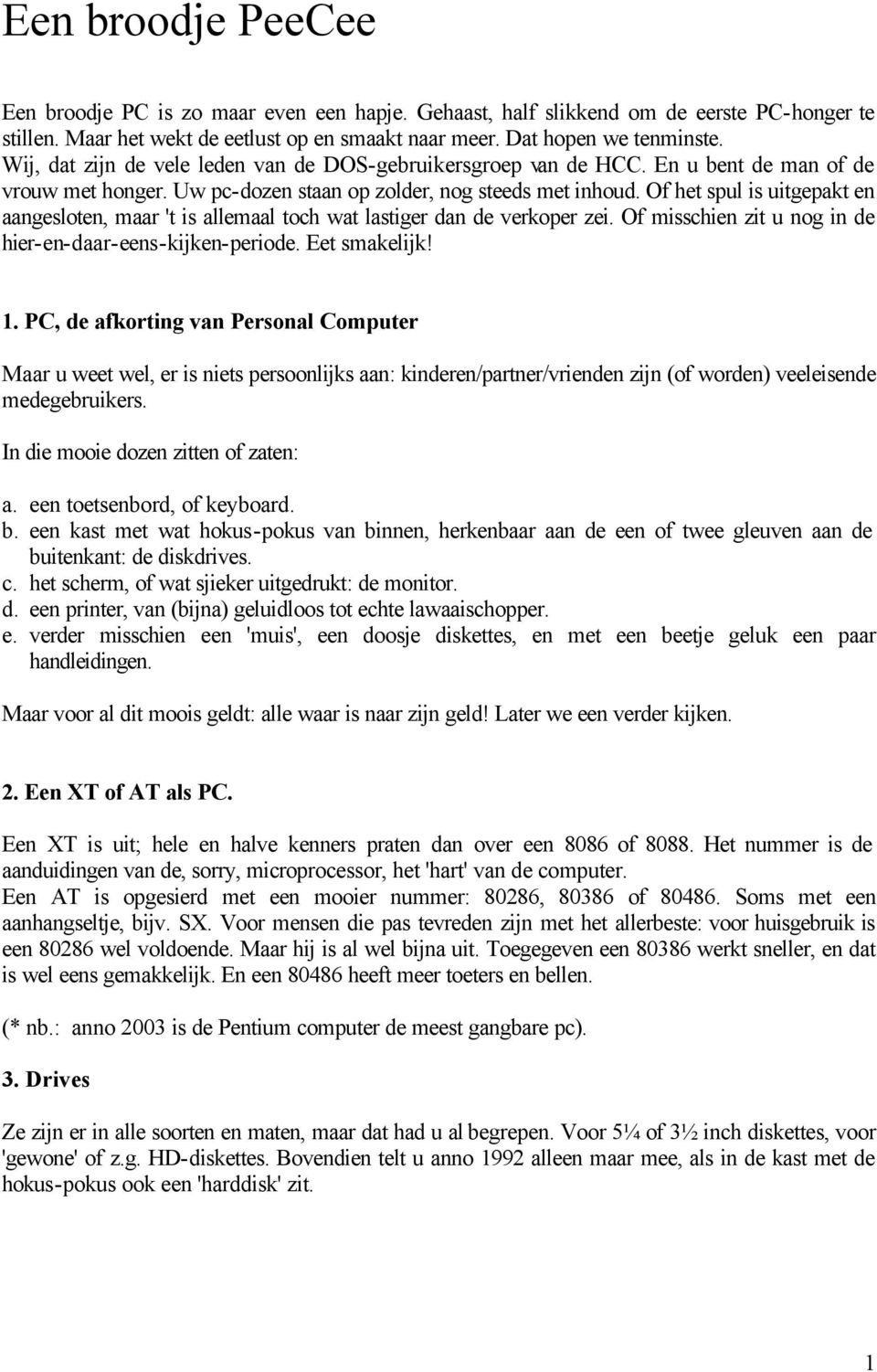 Een broodje PeeCee

Een broodje PC is zo maar even een hapje. Gehaast, half slikkend om de eerste PC-honger te stillen. Maar het wekt de eetlust op en smaakt naar meer. Dat hopen we tenminste. Wij, dat zijn de vele leden van de DOS-gebruikersgroep van de HCC. En u bent de man of de vrouw met honger. Uw pc-dozen staan op zolder, nog steeds met inhoud. Of het spul is uitgepakt en aangesloten, maar 't is allemaal toch wat lastiger dan de verkoper zei. Of misschien zit u nog in de hier-en-daar-eens-kijken-periode. Eet smakelijk!

1. PC, de afkorting van Personal Computer

Maar u weet wel, er is niets persoonlijks aan: kinderen/partner/vrienden zijn (of worden) veeleisende medegebruikers.

In die mooie dozen zitten of zaten:

a. een toetsenbord, of keyboard.
b. een kast met wat hokus-pokus van binnen, herkenbaar aan de een of twee gleuven aan de buitenkant: de diskdrives.
c. het scherm, of wat sjieker uitgedrukt: de monitor.
d. een printer, van (bijna) geluidloos tot echte lawaaischopper.
e. verder misschien een 'muis', een doosje diskettes, en met een beetje geluk een paar handleidingen.

Maar voor al dit moois geldt: alle waar is naar zijn geld! Later we een verder kijken.

2. Een XT of AT als PC.

Een XT is uit; hele en halve kenners praten dan over een 8086 of 8088. Het nummer is de aanduidingen van de, sorry, microprocessor, het 'hart' van de computer.
Een AT is opgesierd met een mooier nummer: 80286, 80386 of 80486. Soms met een aanhangseltje, bijv. SX. Voor mensen die pas tevreden zijn met het allerbeste: voor huisgebruik is een 80286 wel voldoende. Maar hij is al wel bijna uit. Toegegeven een 80386 werkt sneller, en dat is wel eens gemakkelijk. En een 80486 heeft meer toeters en bellen.

(* nb.: anno 2003 is de Pentium computer de meest gangbare pc).

3. Drives

Ze zijn er in alle soorten en maten, maar dat had u al begrepen. Voor 5¼ of 3½ inch diskettes, voor 'gewone' of z.g. HD-diskettes. Bovendien telt u anno 1992 alleen maar mee, als in de kast met de hokus-pokus ook een 'harddisk' zit.

1